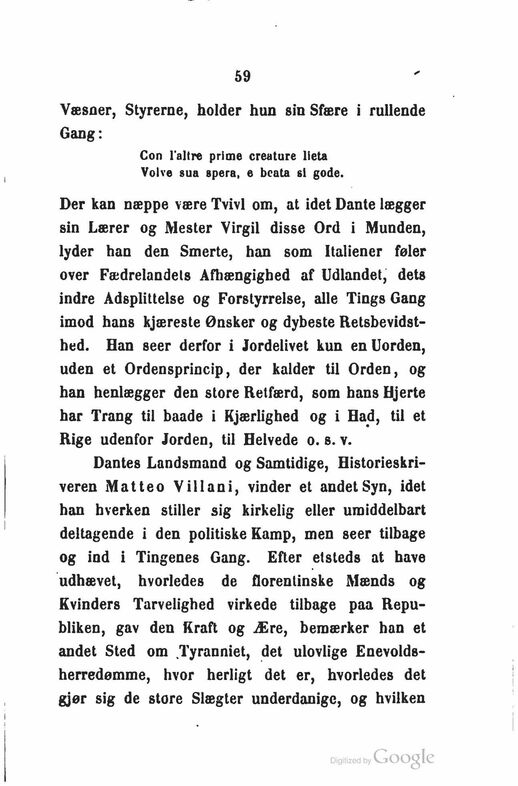 59

Væsner, Styrerne, holder hun sin Sfære i rullende Gang:

Con l'altre prime creature lieta
Volve sua spera, e beata si gode.

Der kan næppe være Tvivl om, at idet Dante lægger sin Lærer og Mester Virgil disse Ord i Munden, lyder han den Smerte, han som Italiener føler over Fædrelandets Afhængighed af Udlandet, dets indre Adsplittelse og Forstyrrelse, alle Tings Gang imod hans kjæreste Ønsker og dybeste Retsbevidsthed. Han seer derfor i Jordelivet kun en Uorden, uden et Ordensprincip, der kalder til Orden, og han henlægger den store Retfærd, som hans Hjerte har Trang til baade i Kjærlighed og i Had, til et Rige udenfor Jorden, til Helvede o. s. v.

Dantes Landsmand og Samtidige, Historieskriveren Matteo Villani, vinder et andet Syn, idet han hverken stiller sig kirkelig eller umiddelbart deltagende i den politiske Kamp, men seer tilbage og ind i Tingenes Gang. Efter etsteds at have udhævet, hvorledes de florentinske Mænds og Kvinders Tarvelighed virkede tilbage paa Republiken, gav den Kraft og Ære, bemærker han et andet Sted om Tyranniet, det ulovlige Enevoldsherredømme, hvor herligt det er, hvorledes det gjør sig de store Slægter underdanige, og hvilken

Digitized by Google